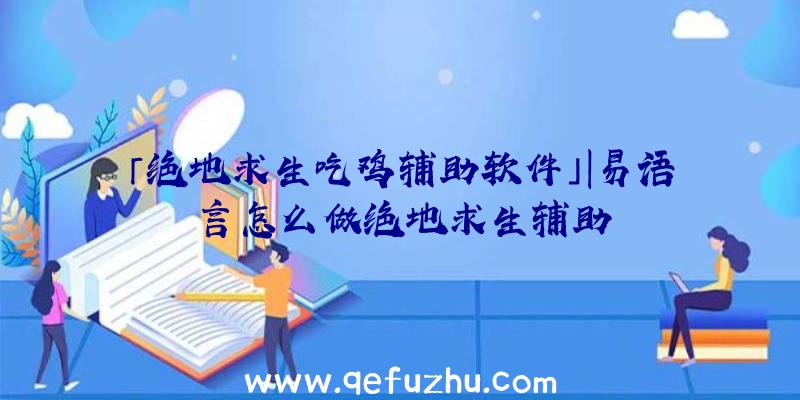 「绝地求生吃鸡辅助软件」|易语言怎么做绝地求生辅助

www.qefuzhu.com